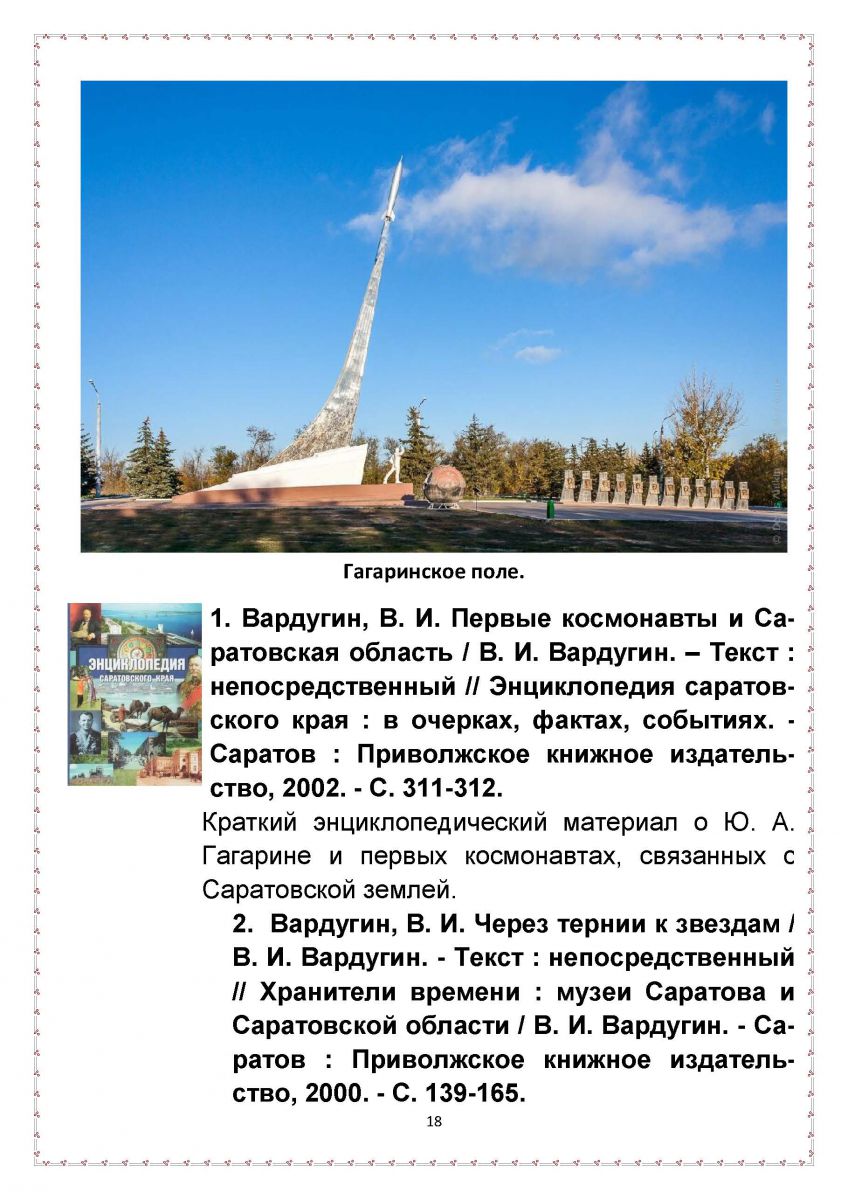 Гагаринское поле.

ЭНЦИКЛОПЕДИЯ САРАТОВСКОГО КРАЯ

1. Вардугин, В. И. Первые космонавты и Саратовская область / В. И. Вардугин. – Текст : непосредственный // Энциклопедия саратовского края : в очерках, фактах, событиях. - Саратов : Приволжское книжное издательство, 2002. - С. 311-312.

Краткий энциклопедический материал о Ю. А. Гагарине и первых космонавтах, связанных с Саратовской землей.

2. Вардугин, В. И. Через тернии к звездам / В. И. Вардугин. - Текст : непосредственный // Хранители времени : музеи Саратова и Саратовской области / В. И. Вардугин. - Саратов : Приволжское книжное издательство, 2000. - С. 139-165.

18